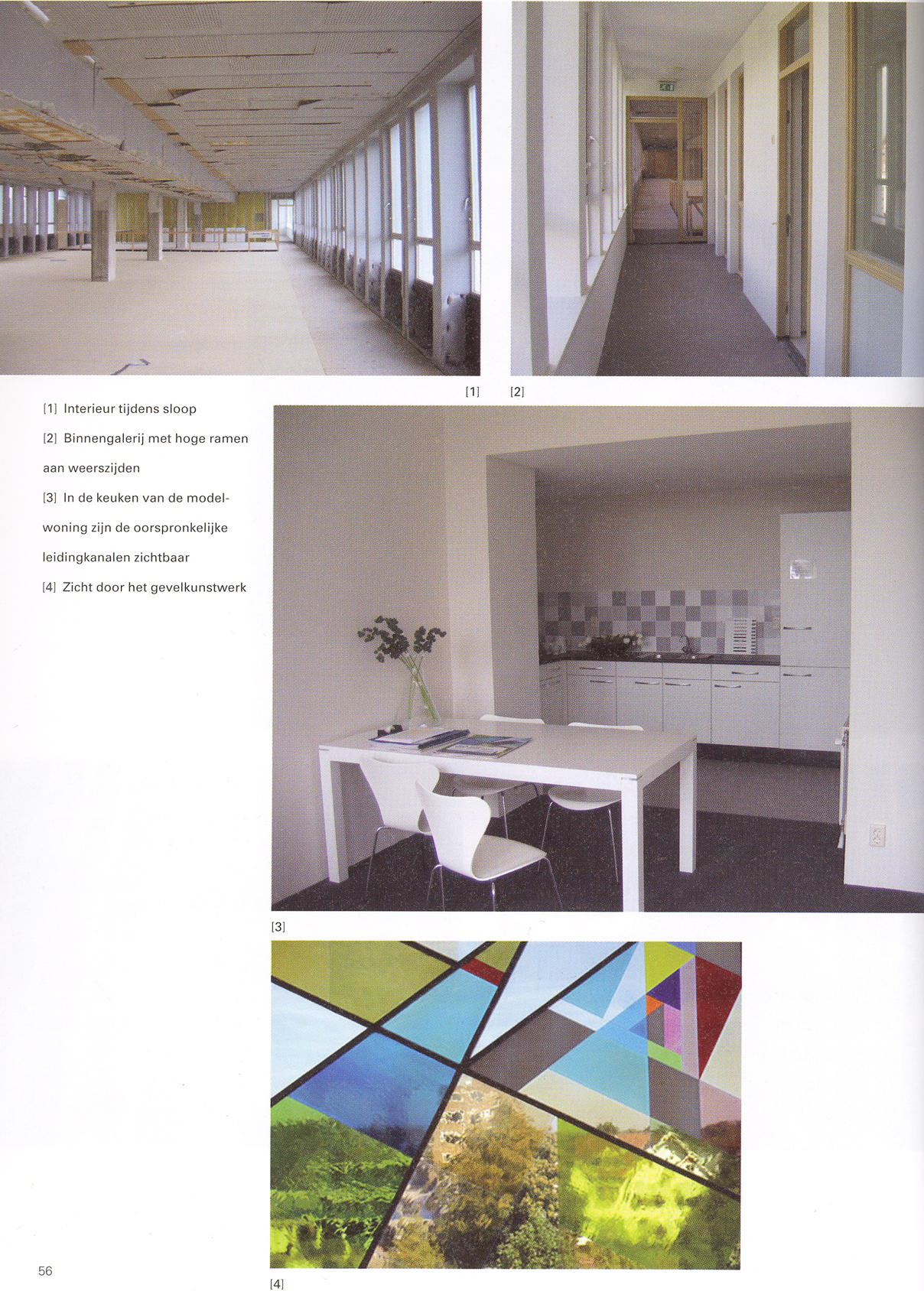 [1] [2]

[1] Interieur tijdens sloop

[2] Binnengalerij met hoge ramen aan weerszijden

[3] In de keuken van de modelwoning zijn de oorspronkelijke leidingkanalen zichtbaar

[4] Zicht door het gevelkunstwerk

[3]

[4]

56